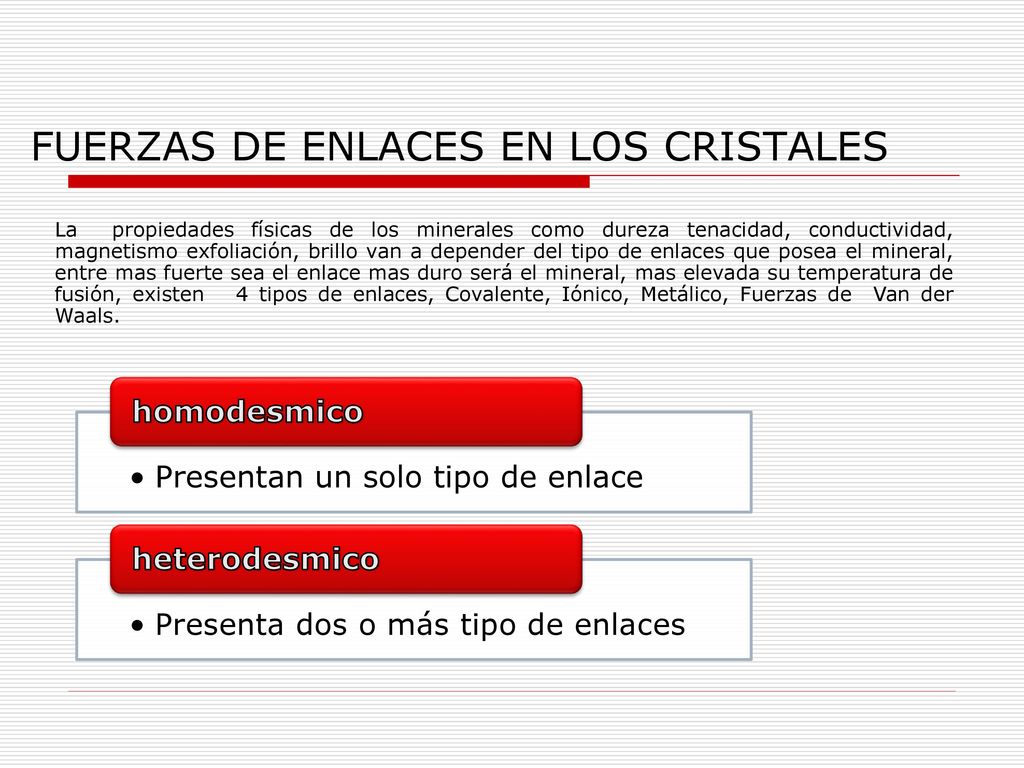 FUERZAS DE ENLACES EN LOS CRISTALES

La propiedades físicas de los minerales como dureza tenacidad, conductividad, magnetismo exfoliación, brillo van a depender del tipo de enlaces que posea el mineral, entre mas fuerte sea el enlace mas duro será el mineral, mas elevada su temperatura de fusión, existen 4 tipos de enlaces, Covalente, Iónico, Metálico, Fuerzas de Van der Waals.

homodesmico

• Presentan un solo tipo de enlace

heterodesmico

• Presenta dos o más tipo de enlaces